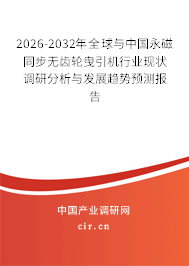 2026-2032年全球与中国永磁同步无齿轮曳引机行业现状调研分析与发展趋势预测报告

中国产业调研网
cir.cn